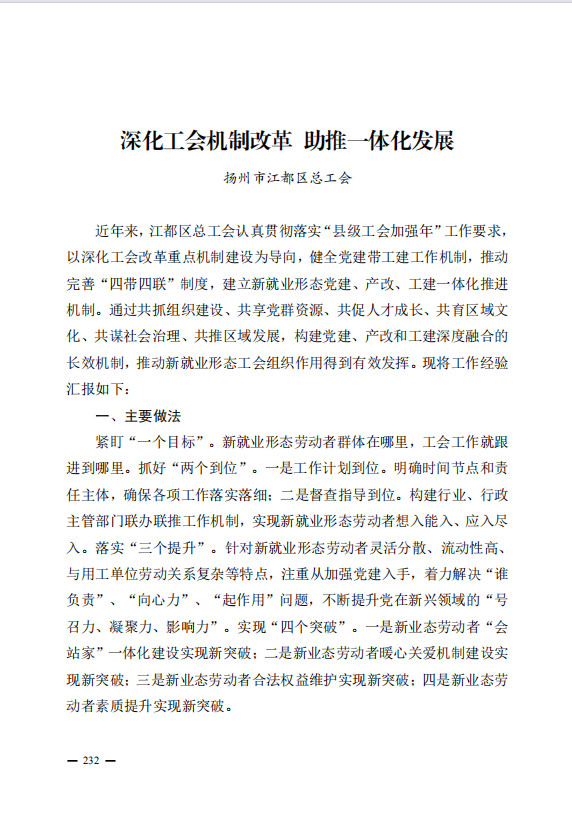 深化工会机制改革 助推一体化发展

扬州市江都区总工会

近年来，江都区总工会认真贯彻落实“县级工会加强年”工作要求，以深化工会改革重点机制建设为导向，健全党建带工建工作机制，推动完善“四带四联”制度，建立新就业形态党建、产改、工建一体化推进机制。通过共抓组织建设、共享党群资源、共促人才成长、共育区域文化、共谋社会治理、共推区域发展，构建党建、产改和工建深度融合的长效机制，推动新就业形态工会组织作用得到有效发挥。现将工作经验汇报如下：

一、主要做法

紧盯“一个目标”。新就业形态劳动者群体在哪里，工会工作就跟进到哪里。抓好“两个到位”。一是工作计划到位。明确时间节点和责任主体，确保各项工作落实落细；二是督查指导到位。构建行业、行政主管部门联办联推工作机制，实现新就业形态劳动者想入能入、应入尽入。落实“三个提升”。针对新就业形态劳动者灵活分散、流动性高、与用工单位劳动关系复杂等特点，注重从加强党建入手，着力解决“谁负责”、“向心力”、“起作用”问题，不断提升党在新兴领域的“号召力、凝聚力、影响力”。实现“四个突破”。一是新业态劳动者“会站家”一体化建设实现新突破；二是新业态劳动者暖心关爱机制建设实现新突破；三是新业态劳动者合法权益维护实现新突破；四是新业态劳动者素质提升实现新突破。

— 232 —